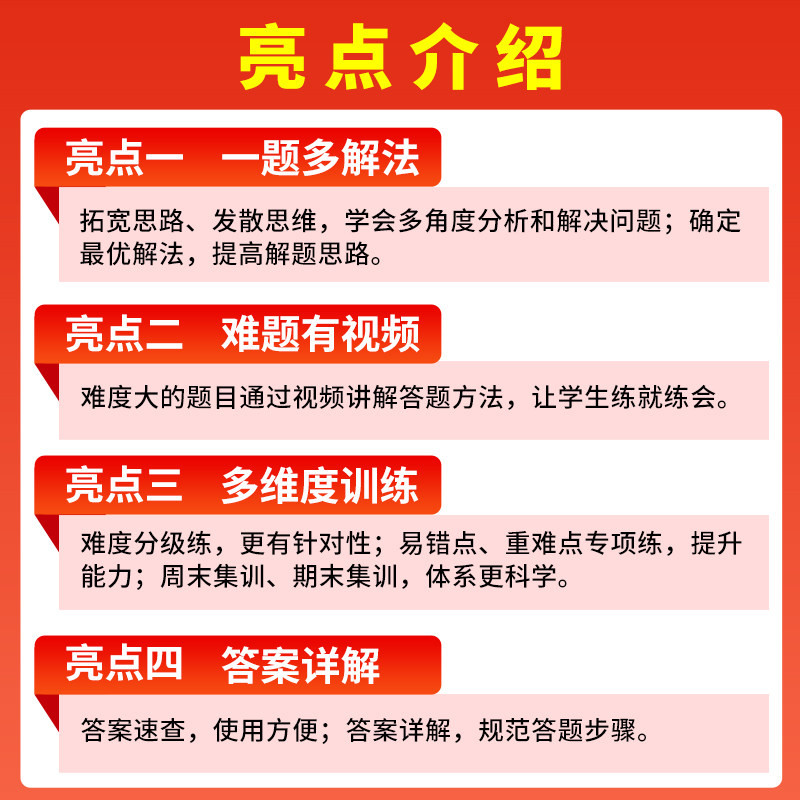 亮点介绍

亮点一 一题多解法

拓宽思路、发散思维，学会多角度分析和解决问题；确定最优解法，提高解题思路。

亮点二 难题有视频

难度大的题目通过视频讲解答题方法，让学生练就练会。

亮点三 多维度训练

难度分级练，更有针对性；易错点、重难点专项练，提升能力；周末集训、期末集训，体系更科学。

亮点四 答案详解

答案速查，使用方便；答案详解，规范答题步骤。